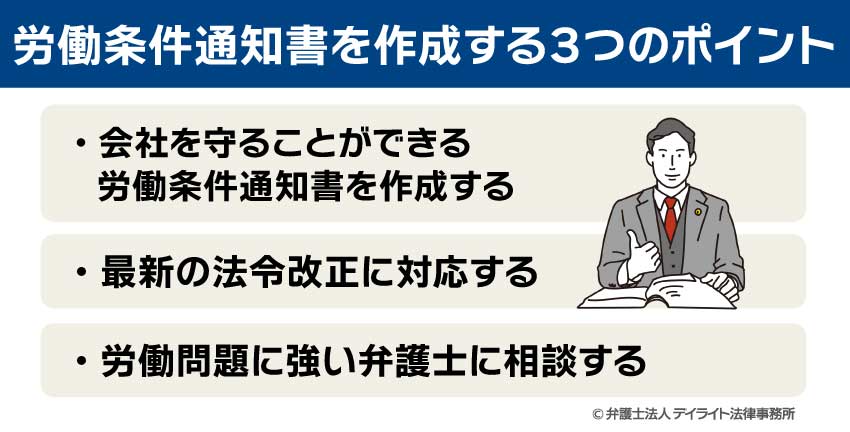 労働条件通知書を作成する3つのポイント

・会社を守ることができる労働条件通知書を作成する

・最新の法令改正に対応する

・労働問題に強い弁護士に相談する

© 弁護士法人 デイライト法律事務所